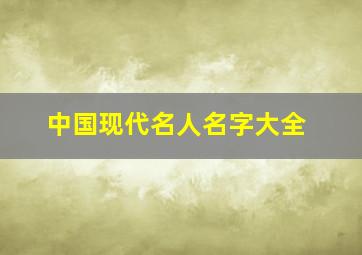 中国现代名人名字大全